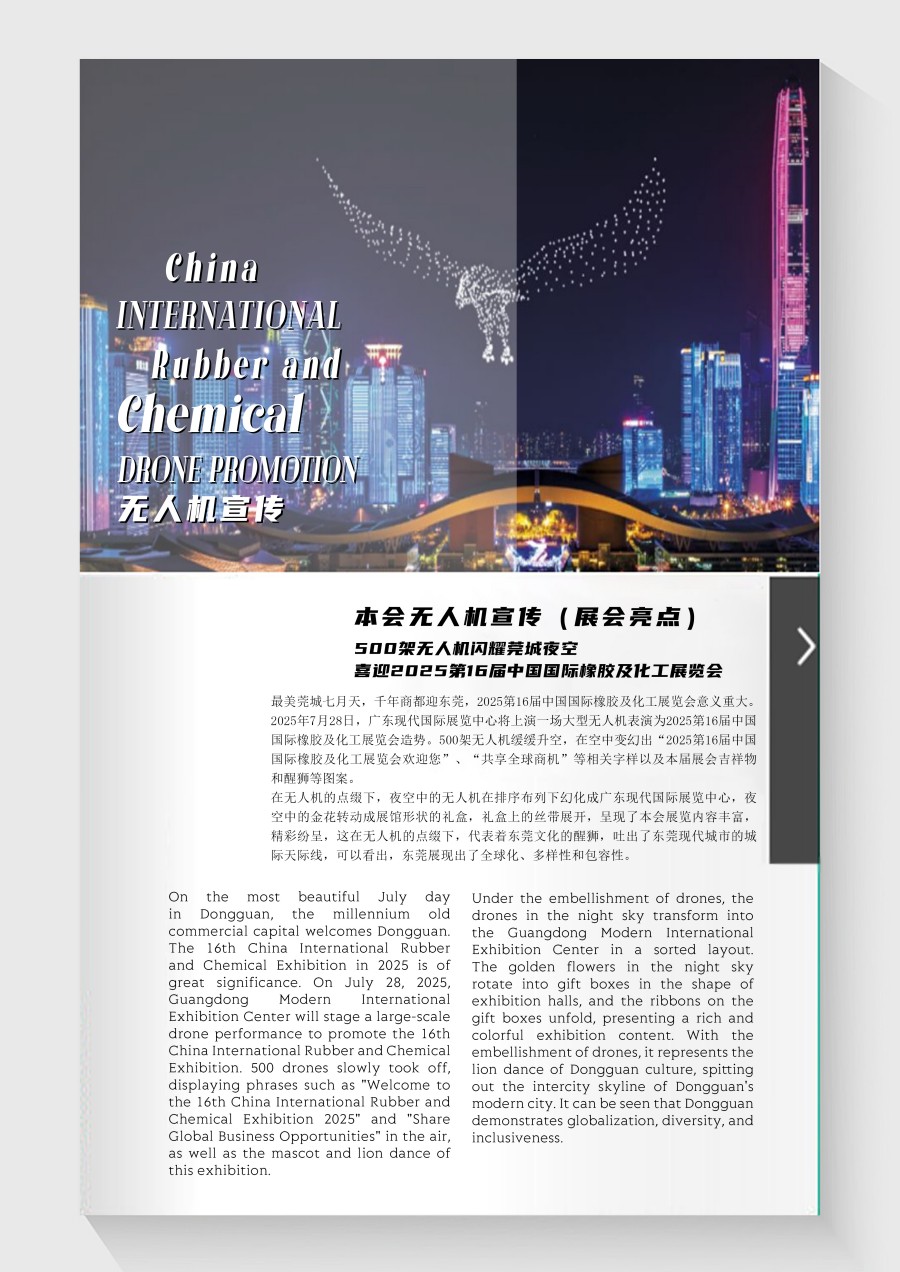 China
INTERNATIONAL
Rubber and
Chemical
DRONE PROMOTION
无人机宣传

本会无人机宣传（展会亮点）
500架无人机闪耀莞城夜空
喜迎2025第16届中国国际橡胶及化工展览会

最美莞城七月天，千年商都迎东莞，2025第16届中国国际橡胶及化工展览会意义重大。2025年7月28日，广东现代国际展览中心将上演一场大型无人机表演为2025第16届中国国际橡胶及化工展览会造势。500架无人机缓缓升空，在空中变幻出“2025第16届中国国际橡胶及化工展览会欢迎您”、“共享全球商机”等相关字样以及本届展会吉祥物和醒狮等图案。
在无人机的点缀下，夜空中的无人机在排序布列下幻化成广东现代国际展览中心，夜空中的金花转动成展馆形状的礼盒，礼盒上的丝带展开，呈现了本会展览内容丰富，精彩纷呈，这在无人机的点缀下，代表着东莞文化的醒狮，吐出了东莞现代城市的城际天际线，可以看出，东莞展现出了全球化、多样性和包容性。

On the most beautiful July day in Dongguan, the millennium old commercial capital welcomes Dongguan. The 16th China International Rubber and Chemical Exhibition in 2025 is of great significance. On July 28, 2025, Guangdong Modern International Exhibition Center will stage a large-scale drone performance to promote the 16th China International Rubber and Chemical Exhibition. 500 drones slowly took off, displaying phrases such as "Welcome to the 16th China International Rubber and Chemical Exhibition 2025" and "Share Global Business Opportunities" in the air, as well as the mascot and lion dance of this exhibition.

Under the embellishment of drones, the drones in the night sky transform into the Guangdong Modern International Exhibition Center in a sorted layout. The golden flowers in the night sky rotate into gift boxes in the shape of exhibition halls, and the ribbons on the gift boxes unfold, presenting a rich and colorful exhibition content. With the embellishment of drones, it represents the lion dance of Dongguan culture, spitting out the intercity skyline of Dongguan's modern city. It can be seen that Dongguan demonstrates globalization, diversity, and inclusiveness.